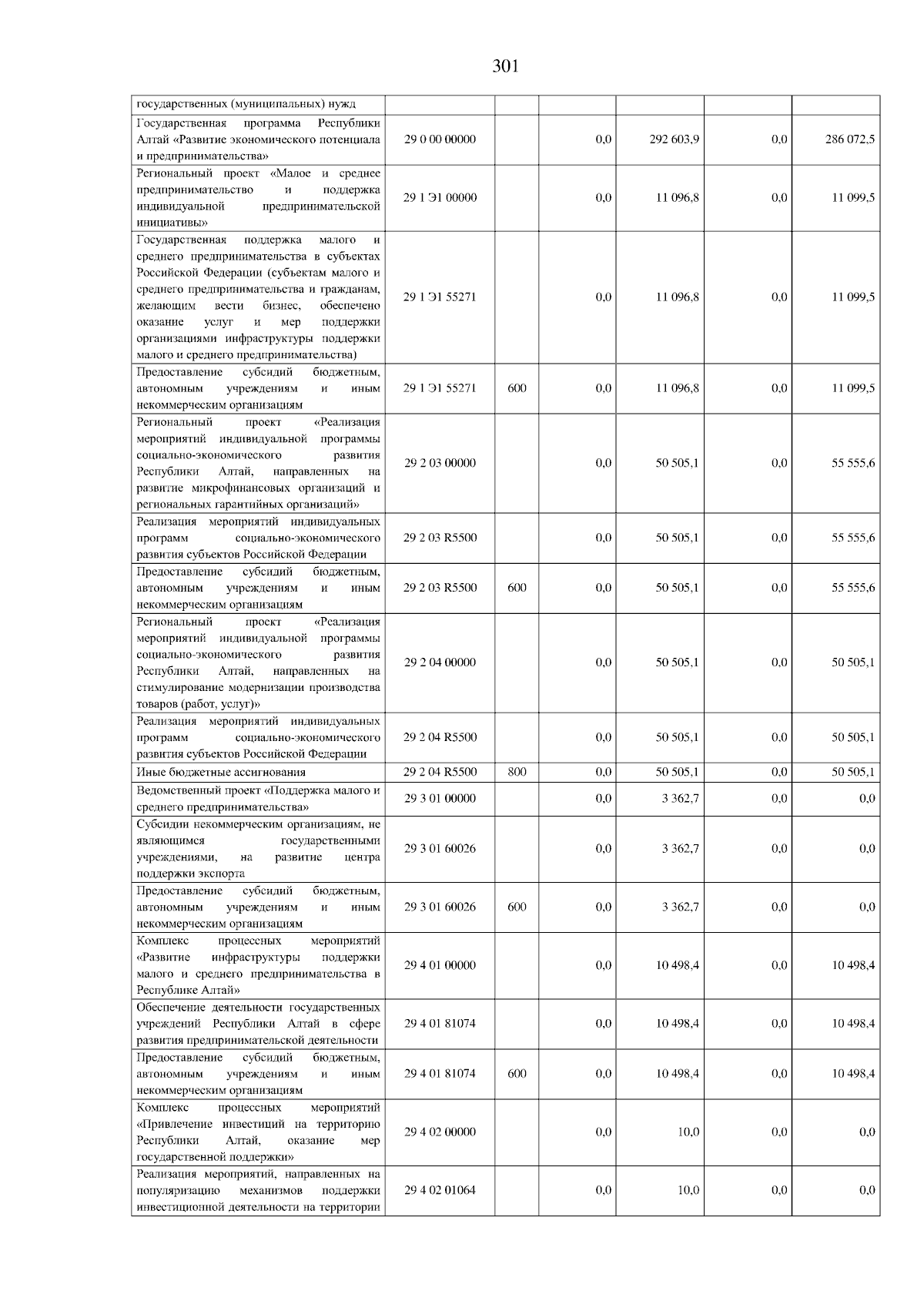 301

| | | | | | | |
|---|---|---|---|---|---|---|
| государственных (муниципальных) нужд | | | | | | |
| Государственная программа Республики Алтай «Развитие экономического потенциала и предпринимательства» | 29 0 00 00000 | | 0,0 | 292 603,9 | 0,0 | 286 072,5 |
| Региональный проект «Малое и среднее предпринимательство и поддержка индивидуальной предпринимательской инициативы» | 29 1 Э1 00000 | | 0,0 | 11 096,8 | 0,0 | 11 099,5 |
| Государственная поддержка малого и среднего предпринимательства в субъектах Российской Федерации (субъектам малого и среднего предпринимательства и гражданам, желающим вести бизнес, обеспечено оказание услуг и мер поддержки организациями инфраструктуры поддержки малого и среднего предпринимательства) | 29 1 Э1 55271 | | 0,0 | 11 096,8 | 0,0 | 11 099,5 |
| Предоставление субсидий бюджетным, автономным учреждениям и иным некоммерческим организациям | 29 1 Э1 55271 | 600 | 0,0 | 11 096,8 | 0,0 | 11 099,5 |
| Региональный проект «Реализация мероприятий индивидуальной программы социально-экономического развития Республики Алтай, направленных на развитие микрофинансовых организаций и региональных гарантийных организаций» | 29 2 03 00000 | | 0,0 | 50 505,1 | 0,0 | 55 555,6 |
| Реализация мероприятий индивидуальных программ социально-экономического развития субъектов Российской Федерации | 29 2 03 R5500 | | 0,0 | 50 505,1 | 0,0 | 55 555,6 |
| Предоставление субсидий бюджетным, автономным учреждениям и иным некоммерческим организациям | 29 2 03 R5500 | 600 | 0,0 | 50 505,1 | 0,0 | 55 555,6 |
| Региональный проект «Реализация мероприятий индивидуальной программы социально-экономического развития Республики Алтай, направленных на стимулирование модернизации производства товаров (работ, услуг)» | 29 2 04 00000 | | 0,0 | 50 505,1 | 0,0 | 50 505,1 |
| Реализация мероприятий индивидуальных программ социально-экономического развития субъектов Российской Федерации | 29 2 04 R5500 | | 0,0 | 50 505,1 | 0,0 | 50 505,1 |
| Иные бюджетные ассигнования | 29 2 04 R5500 | 800 | 0,0 | 50 505,1 | 0,0 | 50 505,1 |
| Ведомственный проект «Поддержка малого и среднего предпринимательства» | 29 3 01 00000 | | 0,0 | 3 362,7 | 0,0 | 0,0 |
| Субсидии некоммерческим организациям, не являющимся государственными учреждениями, на развитие центра поддержки экспорта | 29 3 01 60026 | | 0,0 | 3 362,7 | 0,0 | 0,0 |
| Предоставление субсидий бюджетным, автономным учреждениям и иным некоммерческим организациям | 29 3 01 60026 | 600 | 0,0 | 3 362,7 | 0,0 | 0,0 |
| Комплекс процессных мероприятий «Развитие инфраструктуры поддержки малого и среднего предпринимательства в Республике Алтай» | 29 4 01 00000 | | 0,0 | 10 498,4 | 0,0 | 10 498,4 |
| Обеспечение деятельности государственных учреждений Республики Алтай в сфере развития предпринимательской деятельности | 29 4 01 81074 | | 0,0 | 10 498,4 | 0,0 | 10 498,4 |
| Предоставление субсидий бюджетным, автономным учреждениям и иным некоммерческим организациям | 29 4 01 81074 | 600 | 0,0 | 10 498,4 | 0,0 | 10 498,4 |
| Комплекс процессных мероприятий «Привлечение инвестиций на территорию Республики Алтай, оказание мер государственной поддержки» | 29 4 02 00000 | | 0,0 | 10,0 | 0,0 | 0,0 |
| Реализация мероприятий, направленных на популяризацию механизмов поддержки инвестиционной деятельности на территории | 29 4 02 01064 | | 0,0 | 10,0 | 0,0 | 0,0 |